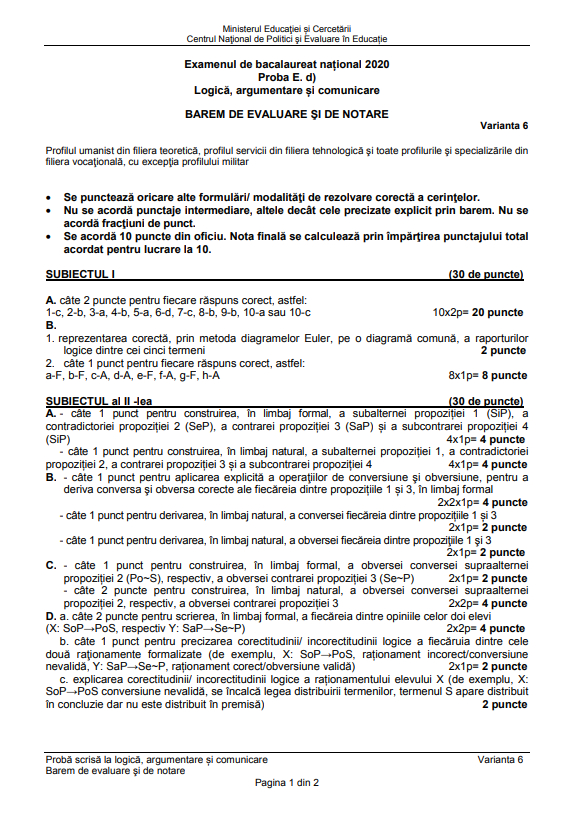 Ministerul Educației și Cercetării
Centrul Național de Politici și Evaluare în Educație

Examenul de bacalaureat național 2020
Proba E. d)
Logică, argumentare și comunicare

BAREM DE EVALUARE ȘI DE NOTARE

Varianta 6

Profilul umanist din filiera teoretică, profilul servicii din filiera tehnologică și toate profilurile și specializările din filiera vocațională, cu excepția profilului militar

• Se punctează oricare alte formulări/ modalități de rezolvare corectă a cerințelor.
• Nu se acordă punctaje intermediare, altele decât cele precizate explicit prin barem. Nu se acordă fracțiuni de punct.
• Se acordă 10 puncte din oficiu. Nota finală se calculează prin împărțirea punctajului total acordat pentru lucrare la 10.

SUBIECTUL I (30 de puncte)

A. câte 2 puncte pentru fiecare răspuns corect, astfel:
1-c, 2-b, 3-a, 4-b, 5-a, 6-d, 7-c, 8-b, 9-b, 10-a sau 10-c 10x2p= 20 puncte
B.
1. reprezentarea corectă, prin metoda diagramelor Euler, pe o diagramă comună, a raporturilor logice dintre cei cinci termeni 2 puncte
2. câte 1 punct pentru fiecare răspuns corect, astfel:
a-F, b-F, c-A, d-A, e-F, f-A, g-F, h-A 8x1p= 8 puncte

SUBIECTUL al II -lea (30 de puncte)
A. - câte 1 punct pentru construirea, în limbaj formal, a subalternei propoziției 1 (SiP), a contradictoriei propoziției 2 (SeP), a contrarei propoziției 3 (SaP) și a subcontrarei propoziției 4 (SiP) 4x1p= 4 puncte
- câte 1 punct pentru construirea, în limbaj natural, a subalternei propoziției 1, a contradictoriei propoziției 2, a contrarei propoziției 3 și a subcontrarei propoziției 4 4x1p= 4 puncte
B. - câte 1 punct pentru aplicarea explicită a operațiilor de conversiune și obversiune, pentru a deriva conversa și obversa corecte ale fiecăreia dintre propozițiile 1 și 3, în limbaj formal 2x2x1p= 4 puncte
- câte 1 punct pentru derivarea, în limbaj natural, a conversei fiecăreia dintre propozițiile 1 și 3 2x1p= 2 puncte
- câte 1 punct pentru derivarea, în limbaj natural, a obversei fiecăreia dintre propozițiile 1 și 3 2x1p= 2 puncte
C. - câte 1 punct pentru construirea, în limbaj formal, a obversei conversei supraalternei propoziției 2 (Po~S), respectiv, a obversei contrarei propoziției 3 (Se~P) 2x1p= 2 puncte
- câte 2 puncte pentru construirea, în limbaj natural, a obversei conversei supraalternei propoziției 2, respectiv, a obversei contrarei propoziției 3 2x2p= 4 puncte
D. a. câte 2 puncte pentru scrierea, în limbaj formal, a fiecăreia dintre opiniile celor doi elevi (X: SoP→PoS, respectiv Y: SaP→Se~P) 2x2p= 4 puncte
b. câte 1 punct pentru precizarea corectitudinii/ incorectitudinii logice a fiecăruia dintre cele două raționamente formalizate (de exemplu, X: SoP→PoS, raționament incorect/conversiune nevalidă, Y: SaP→Se~P, raționament corect/obversiune validă) 2x1p= 2 puncte
c. explicarea corectitudinii/ incorectitudinii logice a raționamentului elevului X (de exemplu, X: SoP→PoS conversiune nevalidă, se încalcă legea distribuirii termenilor, termenul S apare distribuit în concluzie dar nu este distribuit în premisă) 2 puncte

Probă scrisă la logică, argumentare și comunicare Varianta 6
Barem de evaluare și de notare
Pagina 1 din 2